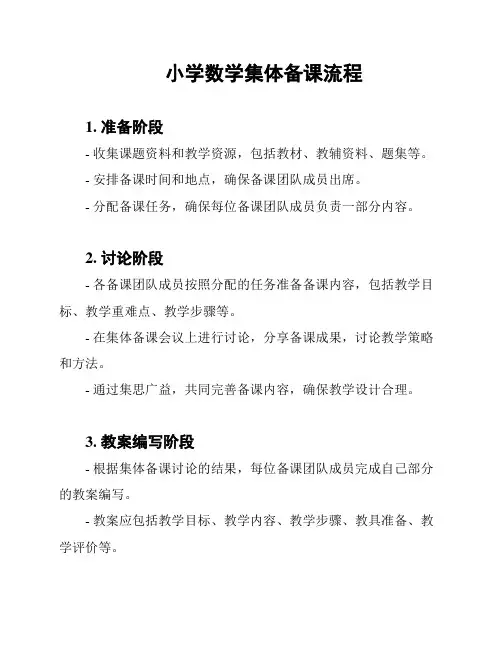 小学数学集体备课流程

1. 准备阶段

- 收集课题资料和教学资源，包括教材、教辅资料、题集等。

- 安排备课时间和地点，确保备课团队成员出席。

- 分配备课任务，确保每位备课团队成员负责一部分内容。

2. 讨论阶段

- 各备课团队成员按照分配的任务准备备课内容，包括教学目标、教学重难点、教学步骤等。

- 在集体备课会议上进行讨论，分享备课成果，讨论教学策略和方法。

- 通过集思广益，共同完善备课内容，确保教学设计合理。

3. 教案编写阶段

- 根据集体备课讨论的结果，每位备课团队成员完成自己部分的教案编写。

- 教案应包括教学目标、教学内容、教学步骤、教具准备、教学评价等。